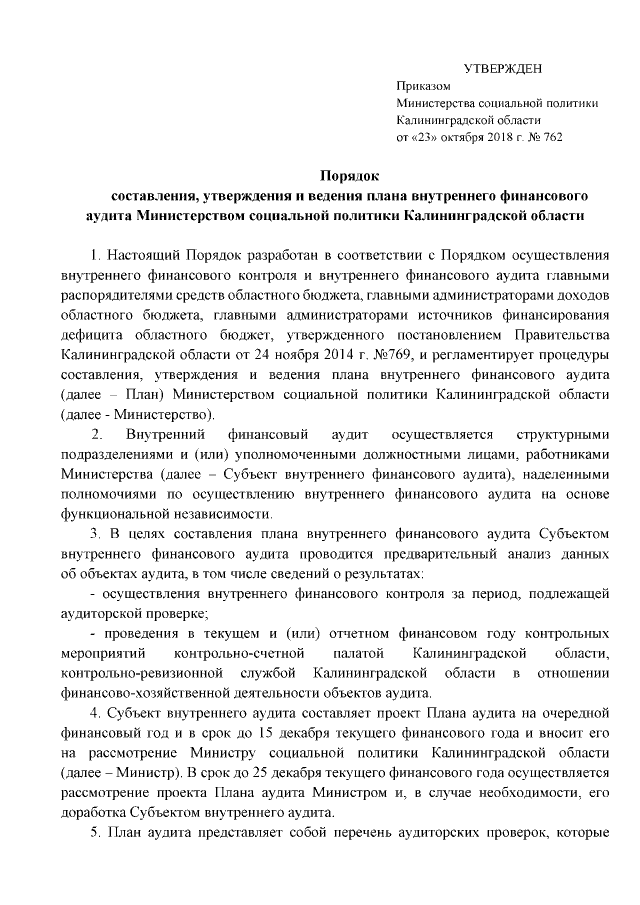 УТВЕРЖДЕН
Приказом
Министерства социальной политики
Калининградской области
от «23» октября 2018 г. № 762

Порядок
составления, утверждения и ведения плана внутреннего финансового аудита Министерством социальной политики Калининградской области

1. Настоящий Порядок разработан в соответствии с Порядком осуществления внутреннего финансового контроля и внутреннего финансового аудита главными распорядителями средств областного бюджета, главными администраторами доходов областного бюджета, главными администраторами источников финансирования дефицита областного бюджет, утвержденного постановлением Правительства Калининградской области от 24 ноября 2014 г. №769, и регламентирует процедуры составления, утверждения и ведения плана внутреннего финансового аудита (далее – План) Министерством социальной политики Калининградской области (далее - Министерство).

2. Внутренний финансовый аудит осуществляется структурными подразделениями и (или) уполномоченными должностными лицами, работниками Министерства (далее – Субъект внутреннего финансового аудита), наделенными полномочиями по осуществлению внутреннего финансового аудита на основе функциональной независимости.

3. В целях составления плана внутреннего финансового аудита Субъектом внутреннего финансового аудита проводится предварительный анализ данных об объектах аудита, в том числе сведений о результатах:

- осуществления внутреннего финансового контроля за период, подлежащей аудиторской проверке;

- проведения в текущем и (или) отчетном финансовом году контрольных мероприятий контрольно-счетной палатой Калининградской области, контрольно-ревизионной службой Калининградской области в отношении финансово-хозяйственной деятельности объектов аудита.

4. Субъект внутреннего аудита составляет проект Плана аудита на очередной финансовый год и в срок до 15 декабря текущего финансового года и вносит его на рассмотрение Министру социальной политики Калининградской области (далее – Министр). В срок до 25 декабря текущего финансового года осуществляется рассмотрение проекта Плана аудита Министром и, в случае необходимости, его доработка Субъектом внутреннего аудита.

5. План аудита представляет собой перечень аудиторских проверок, которые